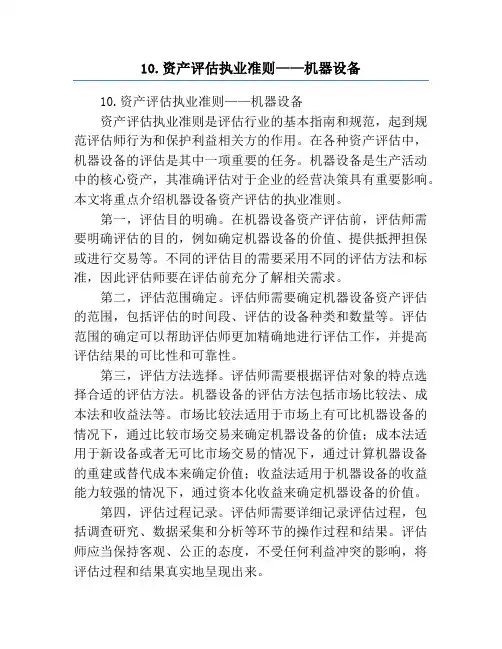 10.资产评估执业准则——机器设备

10.资产评估执业准则——机器设备

资产评估执业准则是评估行业的基本指南和规范，起到规范评估师行为和保护利益相关方的作用。在各种资产评估中，机器设备的评估是其中一项重要的任务。机器设备是生产活动中的核心资产，其准确评估对于企业的经营决策具有重要影响。本文将重点介绍机器设备资产评估的执业准则。

第一，评估目的明确。在机器设备资产评估前，评估师需要明确评估的目的，例如确定机器设备的价值、提供抵押担保或进行交易等。不同的评估目的需要采用不同的评估方法和标准，因此评估师要在评估前充分了解相关需求。

第二，评估范围确定。评估师需要确定机器设备资产评估的范围，包括评估的时间段、评估的设备种类和数量等。评估范围的确定可以帮助评估师更加精确地进行评估工作，并提高评估结果的可比性和可靠性。

第三，评估方法选择。评估师需要根据评估对象的特点选择合适的评估方法。机器设备的评估方法包括市场比较法、成本法和收益法等。市场比较法适用于市场上有可比机器设备的情况下，通过比较市场交易来确定机器设备的价值；成本法适用于新设备或者无可比市场交易的情况下，通过计算机器设备的重建或替代成本来确定价值；收益法适用于机器设备的收益能力较强的情况下，通过资本化收益来确定机器设备的价值。

第四，评估过程记录。评估师需要详细记录评估过程，包括调查研究、数据采集和分析等环节的操作过程和结果。评估师应当保持客观、公正的态度，不受任何利益冲突的影响，将评估过程和结果真实地呈现出来。